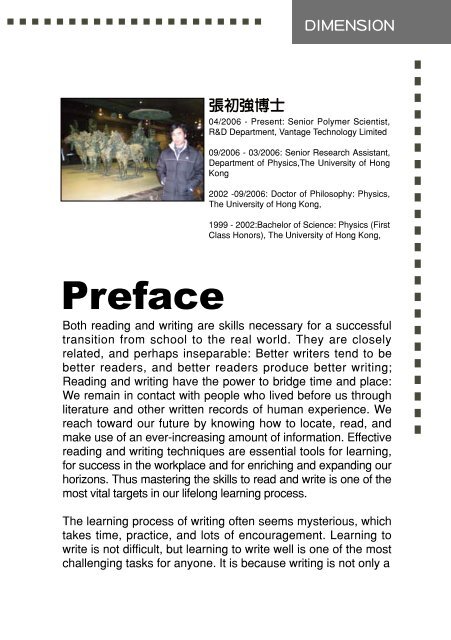 DIMENSION

張初強博士

04/2006 - Present: Senior Polymer Scientist, R&D Department, Vantage Technology Limited

09/2006 - 03/2006: Senior Research Assistant, Department of Physics,The University of Hong Kong

2002 -09/2006: Doctor of Philosophy: Physics, The University of Hong Kong,

1999 - 2002:Bachelor of Science: Physics (First Class Honors), The University of Hong Kong,

Preface

Both reading and writing are skills necessary for a successful transition from school to the real world. They are closely related, and perhaps inseparable: Better writers tend to be better readers, and better readers produce better writing; Reading and writing have the power to bridge time and place: We remain in contact with people who lived before us through literature and other written records of human experience. We reach toward our future by knowing how to locate, read, and make use of an ever-increasing amount of information. Effective reading and writing techniques are essential tools for learning, for success in the workplace and for enriching and expanding our horizons. Thus mastering the skills to read and write is one of the most vital targets in our lifelong learning process.

The learning process of writing often seems mysterious, which takes time, practice, and lots of encouragement. Learning to write is not difficult, but learning to write well is one of the most challenging tasks for anyone. It is because writing is not only a